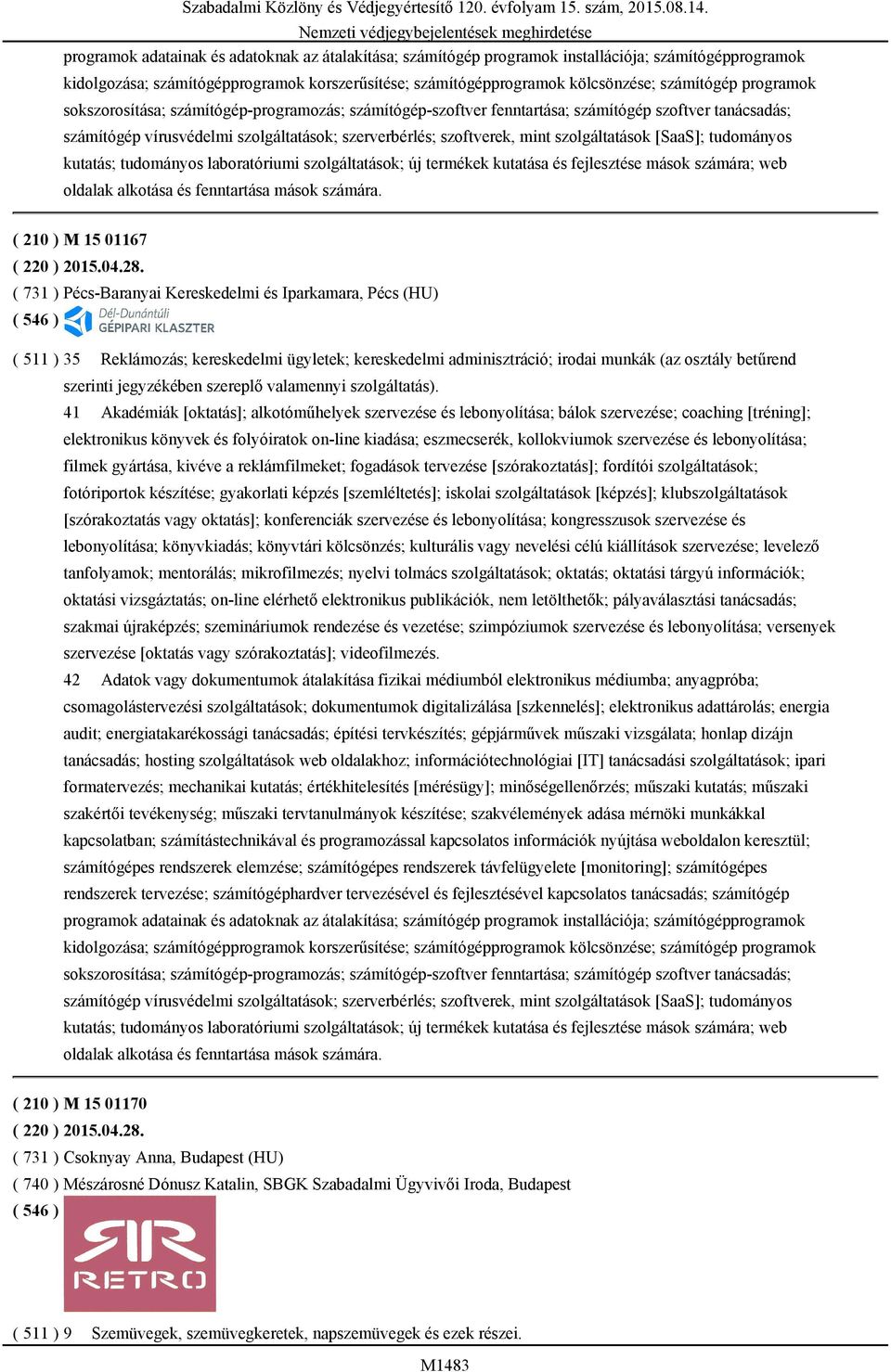 Szabadalmi Közlöny és Védjegyértesítő 120. évfolyam 15. szám, 2015.08.14.
Nemzeti védjegybejelentések meghirdetése

programok adatainak és adatoknak az átalakítása; számítógép programok installációja; számítógépprogramok kidolgozása; számítógépprogramok korszerűsítése; számítógépprogramok kölcsönzése; számítógép programok sokszorosítása; számítógép-programozás; számítógép-szoftver fenntartása; számítógép szoftver tanácsadás; számítógép vírusvédelmi szolgáltatások; szerverbérlés; szoftverek, mint szolgáltatások [SaaS]; tudományos kutatás; tudományos laboratóriumi szolgáltatások; új termékek kutatása és fejlesztése mások számára; web oldalak alkotása és fenntartása mások számára.

( 210 ) M 15 01167
( 220 ) 2015.04.28.
( 731 ) Pécs-Baranyai Kereskedelmi és Iparkamara, Pécs (HU)
( 546 ) Dél-Dunántúli GÉPIPARI KLASZTER

( 511 ) 35 Reklámozás; kereskedelmi ügyletek; kereskedelmi adminisztráció; irodai munkák (az osztály betűrend szerinti jegyzékében szereplő valamennyi szolgáltatás).
41 Akadémiák [oktatás]; alkotóműhelyek szervezése és lebonyolítása; bálok szervezése; coaching [tréning]; elektronikus könyvek és folyóiratok on-line kiadása; eszmecserék, kollokviumok szervezése és lebonyolítása; filmek gyártása, kivéve a reklámfilmeket; fogadások tervezése [szórakoztatás]; fordítói szolgáltatások; fotóriportok készítése; gyakorlati képzés [szemléltetés]; iskolai szolgáltatások [képzés]; klubszolgáltatások [szórakoztatás vagy oktatás]; konferenciák szervezése és lebonyolítása; kongresszusok szervezése és lebonyolítása; könyvkiadás; könyvtári kölcsönzés; kulturális vagy nevelési célú kiállítások szervezése; levelező tanfolyamok; mentorálás; mikrofilmezés; nyelvi tolmács szolgáltatások; oktatás; oktatási tárgyú információk; oktatási vizsgáztatás; on-line elérhető elektronikus publikációk, nem letölthetők; pályaválasztási tanácsadás; szakmai újraképzés; szemináriumok rendezése és vezetése; szimpóziumok szervezése és lebonyolítása; versenyek szervezése [oktatás vagy szórakoztatás]; videofilmezés.
42 Adatok vagy dokumentumok átalakítása fizikai médiumból elektronikus médiumba; anyagpróba; csomagolástervezési szolgáltatások; dokumentumok digitalizálása [szkennelés]; elektronikus adattárolás; energia audit; energiatakarékossági tanácsadás; építési tervkészítés; gépjárművek műszaki vizsgálata; honlap dizájn tanácsadás; hosting szolgáltatások web oldalakhoz; információtechnológiai [IT] tanácsadási szolgáltatások; ipari formatervezés; mechanikai kutatás; értékhitelesítés [mérésügy]; minőségellenőrzés; műszaki kutatás; műszaki szakértői tevékenység; műszaki tervtanulmányok készítése; szakvélemények adása mérnöki munkákkal kapcsolatban; számítástechnikával és programozással kapcsolatos információk nyújtása weboldalon keresztül; számítógépes rendszerek elemzése; számítógépes rendszerek távfelügyelete [monitoring]; számítógépes rendszerek tervezése; számítógéphardver tervezésével és fejlesztésével kapcsolatos tanácsadás; számítógép programok adatainak és adatoknak az átalakítása; számítógép programok installációja; számítógépprogramok kidolgozása; számítógépprogramok korszerűsítése; számítógépprogramok kölcsönzése; számítógép programok sokszorosítása; számítógép-programozás; számítógép-szoftver fenntartása; számítógép szoftver tanácsadás; számítógép vírusvédelmi szolgáltatások; szerverbérlés; szoftverek, mint szolgáltatások [SaaS]; tudományos kutatás; tudományos laboratóriumi szolgáltatások; új termékek kutatása és fejlesztése mások számára; web oldalak alkotása és fenntartása mások számára.

( 210 ) M 15 01170
( 220 ) 2015.04.28.
( 731 ) Csoknyay Anna, Budapest (HU)
( 740 ) Mészárosné Dónusz Katalin, SBGK Szabadalmi Ügyvivői Iroda, Budapest
( 546 ) RETRO

( 511 ) 9 Szemüvegek, szemüvegkeretek, napszemüvegek és ezek részei.

M1483